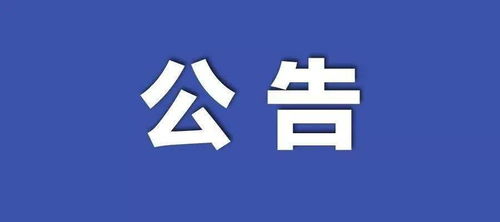 公告